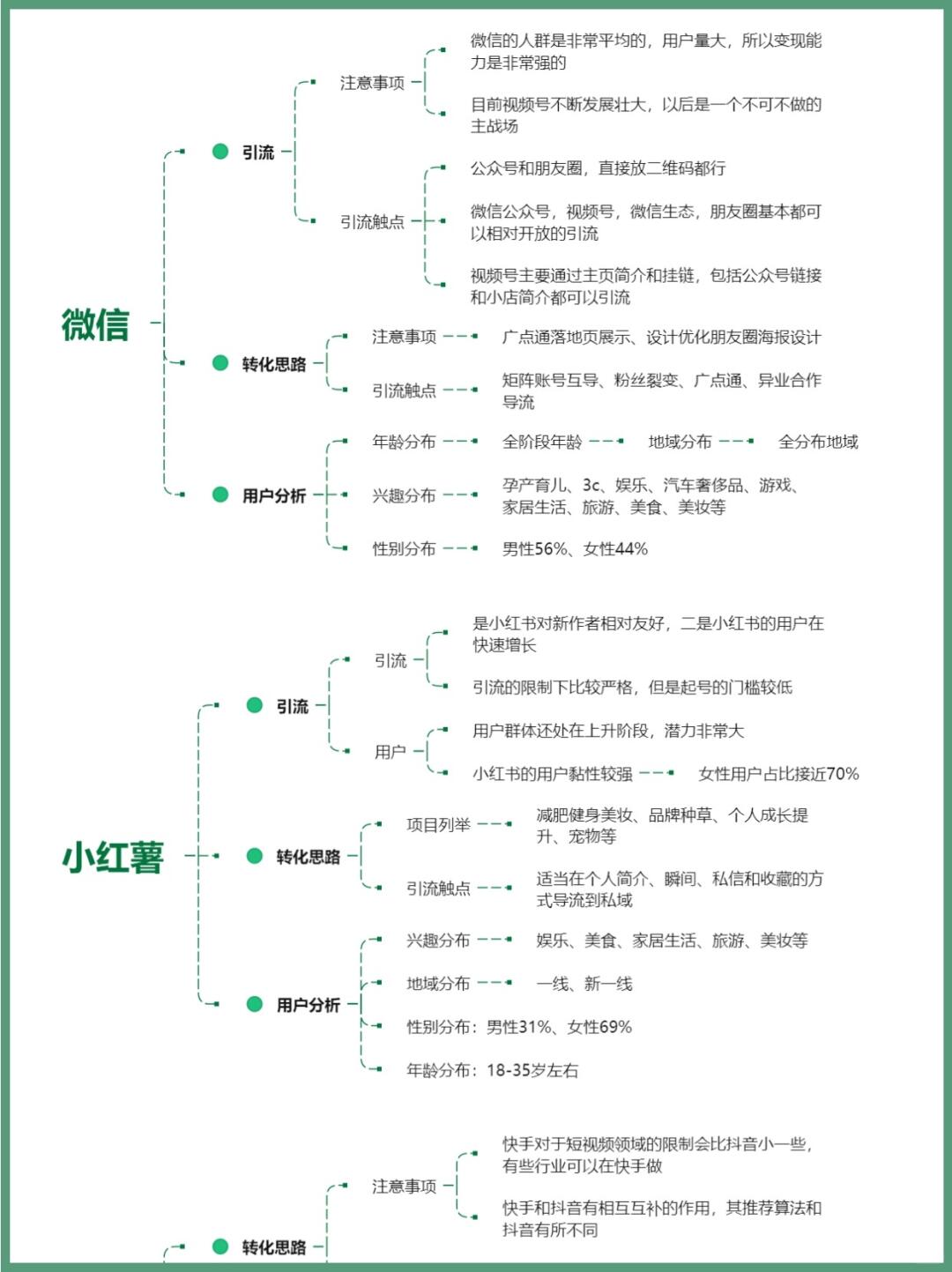 微信

引流

注意事项

微信的人群是非常平均的，用户量大，所以变现能力是非常强的

目前视频号不断发展壮大，以后是一个不可不做的主战场

引流触点

公众号和朋友圈，直接放二维码都行

微信公众号，视频号，微信生态，朋友圈基本都可以相对开放的引流

视频号主要通过主页简介和挂链，包括公众号链接和小店简介都可以引流

转化思路

注意事项 广点通落地页展示、设计优化朋友圈海报设计

引流触点 矩阵账号互导、粉丝裂变、广点通、异业合作导流

用户分析

年龄分布 全阶段年龄 地域分布 全分布地域

兴趣分布 孕产育儿、3c、娱乐、汽车奢侈品、游戏、家居生活、旅游、美食、美妆等

性别分布 男性56%、女性44%

小红薯

引流

引流

是小红书对新作者相对友好，二是小红书的用户在快速增长

引流的限制下比较严格，但是起号的门槛较低

用户

用户群体还处在上升阶段，潜力非常大

小红书的用户黏性较强 女性用户占比接近70%

转化思路

项目列举 减肥健身美妆、品牌种草、个人成长提升、宠物等

引流触点 适当在个人简介、瞬间、私信和收藏的方式导流到私域

用户分析

兴趣分布 娱乐、美食、家居生活、旅游、美妆等

地域分布 一线、新一线

性别分布：男性31%、女性69%

年龄分布：18-35岁左右

转化思路

注意事项

快手对于短视频领域的限制会比抖音小一些，有些行业可以在快手做

快手和抖音有相互互补的作用，其推荐算法和抖音有所不同